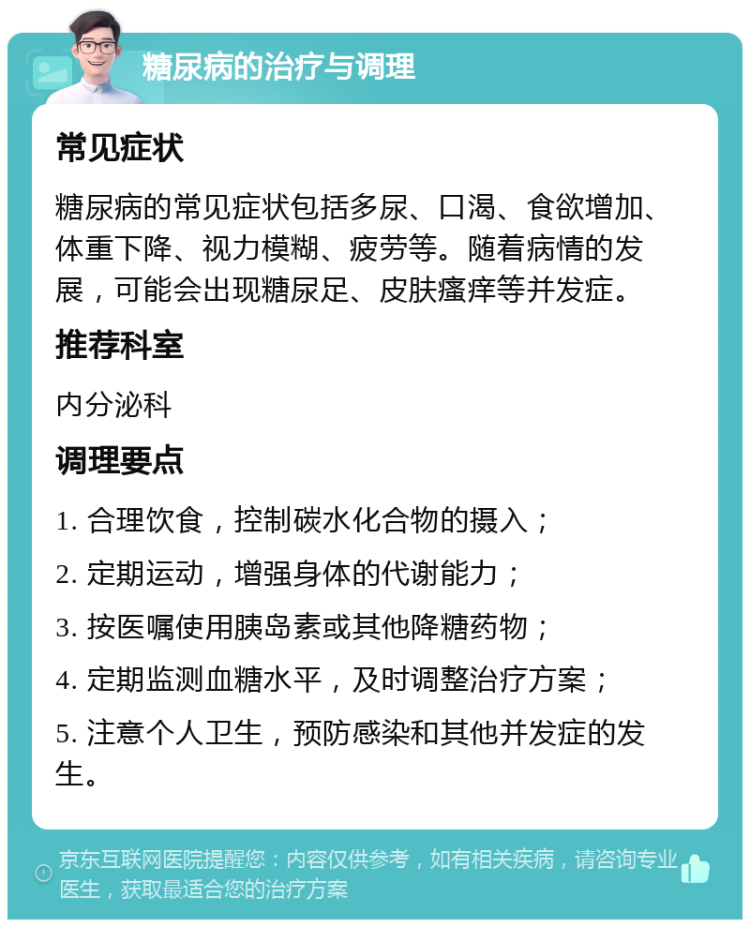 糖尿病的治疗与调理

常见症状

糖尿病的常见症状包括多尿、口渴、食欲增加、体重下降、视力模糊、疲劳等。随着病情的发展，可能会出现糖尿足、皮肤瘙痒等并发症。

推荐科室

内分泌科

调理要点

1. 合理饮食，控制碳水化合物的摄入；

2. 定期运动，增强身体的代谢能力；

3. 按医嘱使用胰岛素或其他降糖药物；

4. 定期监测血糖水平，及时调整治疗方案；

5. 注意个人卫生，预防感染和其他并发症的发生。

京东互联网医院提醒您：内容仅供参考，如有相关疾病，请咨询专业医生，获取最适合您的治疗方案